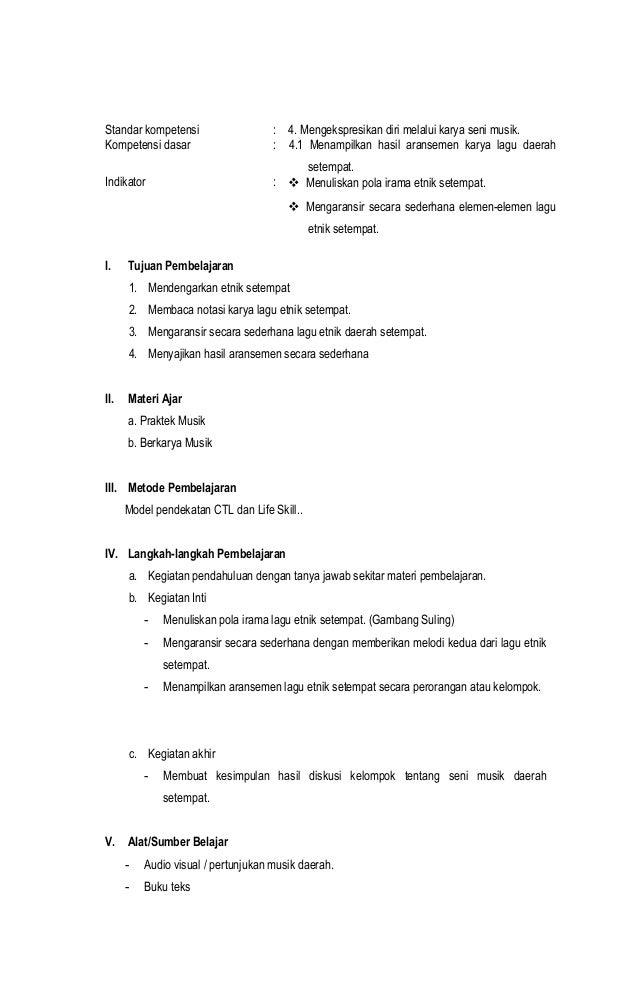 Standar kompetensi : 4. Mengekspresikan diri melalui karya seni musik.
Kompetensi dasar : 4.1 Menampilkan hasil aransemen karya lagu daerah setempat.
Indikator : ❖ Menuliskan pola irama etnik setempat.
❖ Mengaransir secara sederhana elemen-elemen lagu etnik setempat.

I. Tujuan Pembelajaran
1. Mendengarkan etnik setempat
2. Membaca notasi karya lagu etnik setempat.
3. Mengaransir secara sederhana lagu etnik daerah setempat.
4. Menyajikan hasil aransemen secara sederhana

II. Materi Ajar
a. Praktek Musik
b. Berkarya Musik

III. Metode Pembelajaran
Model pendekatan CTL dan Life Skill..

IV. Langkah-langkah Pembelajaran
a. Kegiatan pendahuluan dengan tanya jawab sekitar materi pembelajaran.
b. Kegiatan Inti
- Menuliskan pola irama lagu etnik setempat. (Gambang Suling)
- Mengaransir secara sederhana dengan memberikan melodi kedua dari lagu etnik setempat.
- Menampilkan aransemen lagu etnik setempat secara perorangan atau kelompok.

c. Kegiatan akhir
- Membuat kesimpulan hasil diskusi kelompok tentang seni musik daerah setempat.

V. Alat/Sumber Belajar
- Audio visual / pertunjukan musik daerah.
- Buku teks